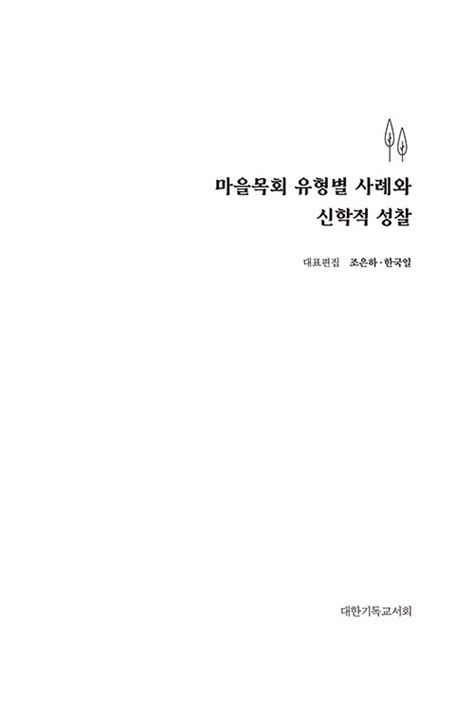 마을목회 유형별 사례와
신학적 성찰

대표편집 조은하·한국일

대한기독교서회